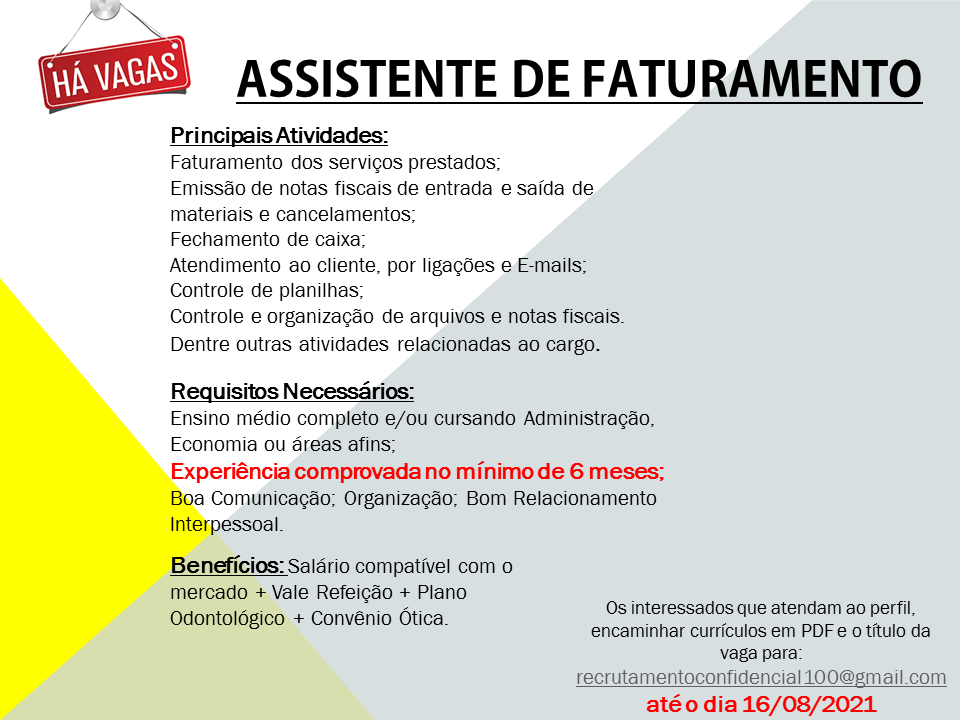 HÁ VAGAS

ASSISTENTE DE FATURAMENTO

Principais Atividades:
Faturamento dos serviços prestados;
Emissão de notas fiscais de entrada e saída de materiais e cancelamentos;
Fechamento de caixa;
Atendimento ao cliente, por ligações e E-mails;
Controle de planilhas;
Controle e organização de arquivos e notas fiscais.
Dentre outras atividades relacionadas ao cargo.

Requisitos Necessários:
Ensino médio completo e/ou cursando Administração, Economia ou áreas afins;
Experiência comprovada no mínimo de 6 meses;
Boa Comunicação; Organização; Bom Relacionamento Interpessoal.

Benefícios: Salário compatível com o mercado + Vale Refeição + Plano Odontológico + Convênio Ótica.

Os interessados que atendam ao perfil, encaminhar currículos em PDF e o título da vaga para:
recrutamentoconfidencial100@gmail.com
até o dia 16/08/2021